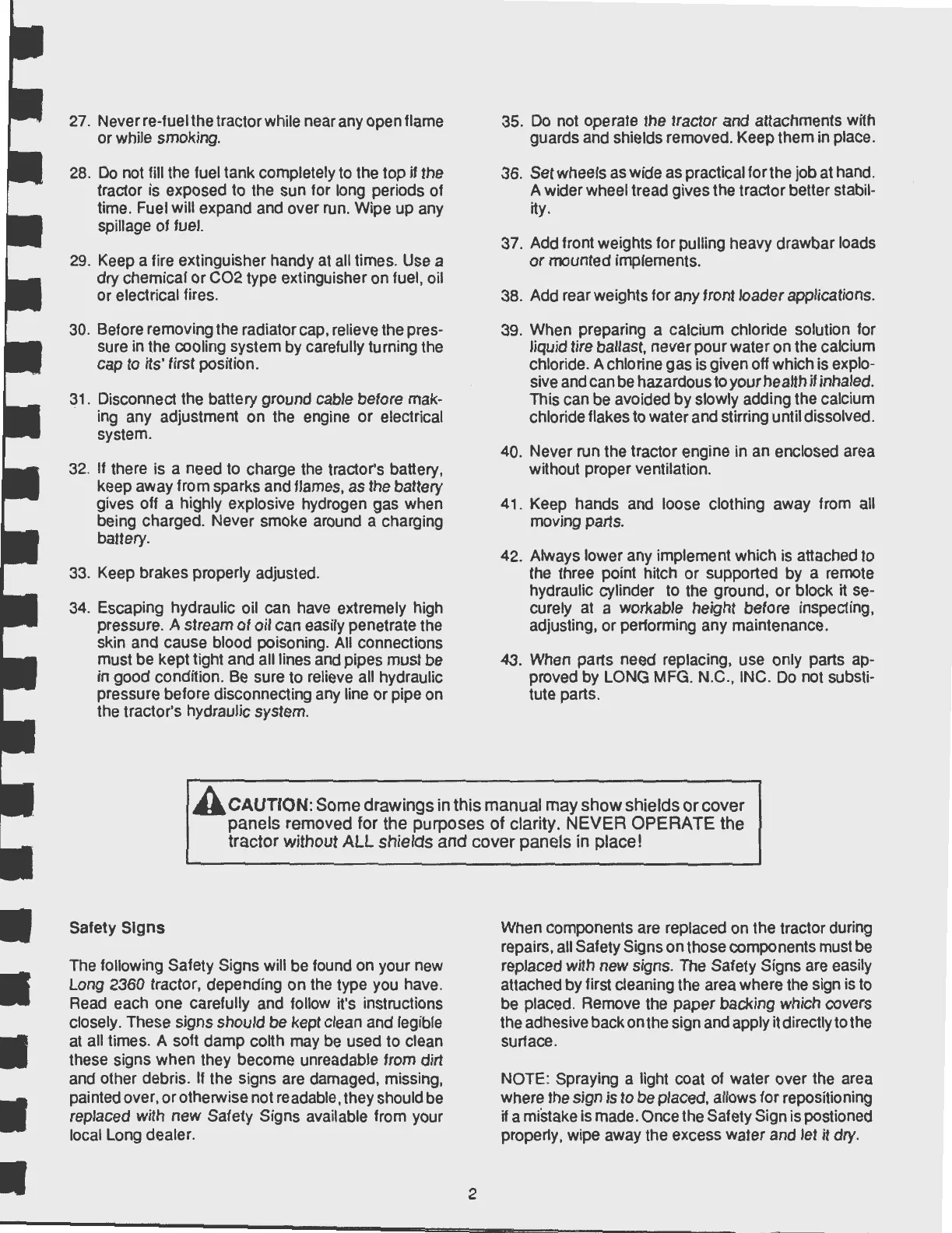 27. Never re-fuel the tractor while near any open flame or while smoking.

28. Do not fill the fuel tank completely to the top if the tractor is exposed to the sun for long periods of time. Fuel will expand and over run. Wipe up any spillage of fuel.

29. Keep a fire extinguisher handy at all times. Use a dry chemical or CO2 type extinguisher on fuel, oil or electrical fires.

30. Before removing the radiator cap, relieve the pressure in the cooling system by carefully turning the cap to its' first position.

31. Disconnect the battery ground cable before making any adjustment on the engine or electrical system.

32. If there is a need to charge the tractor's battery, keep away from sparks and flames, as the battery gives off a highly explosive hydrogen gas when being charged. Never smoke around a charging battery.

33. Keep brakes properly adjusted.

34. Escaping hydraulic oil can have extremely high pressure. A stream of oil can easily penetrate the skin and cause blood poisoning. All connections must be kept tight and all lines and pipes must be in good condition. Be sure to relieve all hydraulic pressure before disconnecting any line or pipe on the tractor's hydraulic system.

35. Do not operate the tractor and attachments with guards and shields removed. Keep them in place.

36. Set wheels as wide as practical for the job at hand. A wider wheel tread gives the tractor better stability.

37. Add front weights for pulling heavy drawbar loads or mounted implements.

38. Add rear weights for any front loader applications.

39. When preparing a calcium chloride solution for liquid tire ballast, never pour water on the calcium chloride. A chlorine gas is given off which is explosive and can be hazardous to your health if inhaled. This can be avoided by slowly adding the calcium chloride flakes to water and stirring until dissolved.

40. Never run the tractor engine in an enclosed area without proper ventilation.

41. Keep hands and loose clothing away from all moving parts.

42. Always lower any implement which is attached to the three point hitch or supported by a remote hydraulic cylinder to the ground, or block it securely at a workable height before inspecting, adjusting, or performing any maintenance.

43. When parts need replacing, use only parts approved by LONG MFG. N.C., INC. Do not substitute parts.

CAUTION: Some drawings in this manual may show shields or cover panels removed for the purposes of clarity. NEVER OPERATE the tractor without ALL shields and cover panels in place!

Safety Signs

The following Safety Signs will be found on your new Long 2360 tractor, depending on the type you have. Read each one carefully and follow it's instructions closely. These signs should be kept clean and legible at all times. A soft damp colth may be used to clean these signs when they become unreadable from dirt and other debris. If the signs are damaged, missing, painted over, or otherwise not readable, they should be replaced with new Safety Signs available from your local Long dealer.

When components are replaced on the tractor during repairs, all Safety Signs on those components must be replaced with new signs. The Safety Signs are easily attached by first cleaning the area where the sign is to be placed. Remove the paper backing which covers the adhesive back on the sign and apply it directly to the surface.

NOTE: Spraying a light coat of water over the area where the sign is to be placed, allows for repositioning if a mistake is made. Once the Safety Sign is postioned properly, wipe away the excess water and let it dry.

2